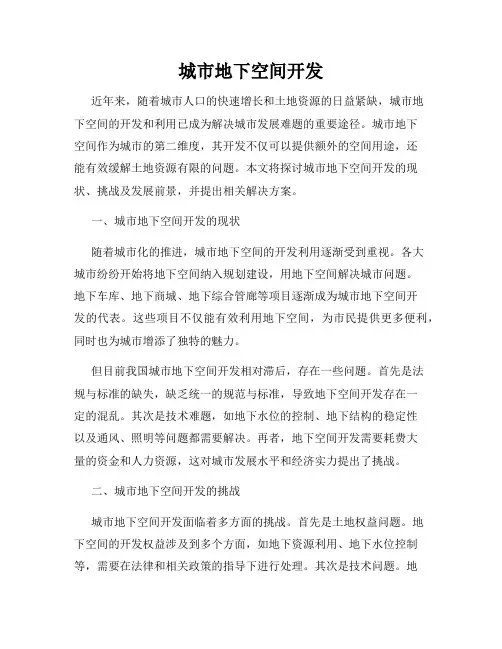 城市地下空间开发

近年来，随着城市人口的快速增长和土地资源的日益紧缺，城市地下空间的开发和利用已成为解决城市发展难题的重要途径。城市地下空间作为城市的第二维度，其开发不仅可以提供额外的空间用途，还能有效缓解土地资源有限的问题。本文将探讨城市地下空间开发的现状、挑战及发展前景，并提出相关解决方案。

一、城市地下空间开发的现状

随着城市化的推进，城市地下空间的开发利用逐渐受到重视。各大城市纷纷开始将地下空间纳入规划建设，用地下空间解决城市问题。地下车库、地下商城、地下综合管廊等项目逐渐成为城市地下空间开发的代表。这些项目不仅能有效利用地下空间，为市民提供更多便利，同时也为城市增添了独特的魅力。

但目前我国城市地下空间开发相对滞后，存在一些问题。首先是法规与标准的缺失，缺乏统一的规范与标准，导致地下空间开发存在一定的混乱。其次是技术难题，如地下水位的控制、地下结构的稳定性以及通风、照明等问题都需要解决。再者，地下空间开发需要耗费大量的资金和人力资源，这对城市发展水平和经济实力提出了挑战。

二、城市地下空间开发的挑战

城市地下空间开发面临着多方面的挑战。首先是土地权益问题。地下空间的开发权益涉及到多个方面，如地下资源利用、地下水位控制等，需要在法律和相关政策的指导下进行处理。其次是技术问题。地